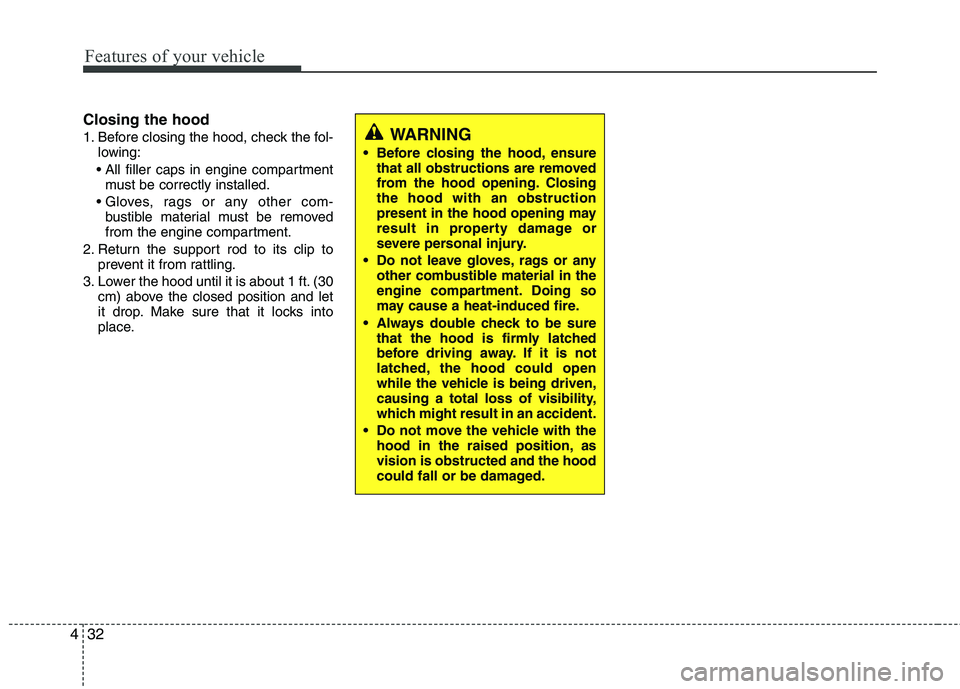 Features of your vehicle

Closing the hood

1. Before closing the hood, check the following:
• All filler caps in engine compartment must be correctly installed.
• Gloves, rags or any other combustible material must be removed from the engine compartment.
2. Return the support rod to its clip to prevent it from rattling.
3. Lower the hood until it is about 1 ft. (30 cm) above the closed position and let it drop. Make sure that it locks into place.

WARNING

• Before closing the hood, ensure that all obstructions are removed from the hood opening. Closing the hood with an obstruction present in the hood opening may result in property damage or severe personal injury.
• Do not leave gloves, rags or any other combustible material in the engine compartment. Doing so may cause a heat-induced fire.
• Always double check to be sure that the hood is firmly latched before driving away. If it is not latched, the hood could open while the vehicle is being driven, causing a total loss of visibility, which might result in an accident.
• Do not move the vehicle with the hood in the raised position, as vision is obstructed and the hood could fall or be damaged.

4 32

carmanualsonline.info